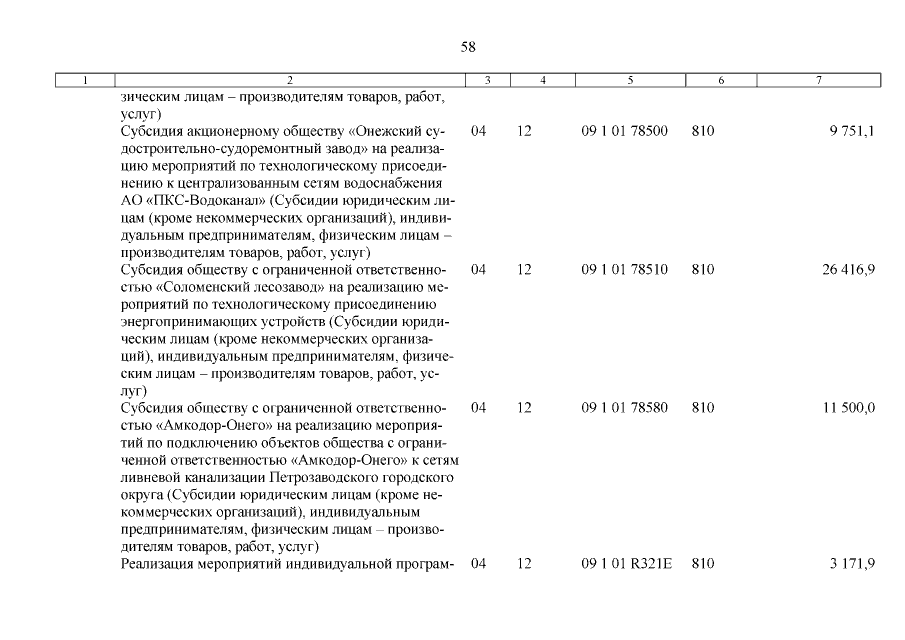 58

| 1 | 2 | 3 | 4 | 5 | 6 | 7 |
|---|---|---|---|---|---|---|
| | зическим лицам – производителям товаров, работ, услуг) | | | | | |
| | Субсидия акционерному обществу «Онежский судостроительно-судоремонтный завод» на реализацию мероприятий по технологическому присоединению к централизованным сетям водоснабжения АО «ПКС-Водоканал» (Субсидии юридическим лицам (кроме некоммерческих организаций), индивидуальным предпринимателям, физическим лицам – производителям товаров, работ, услуг) | 04 | 12 | 09 1 01 78500 | 810 | 9 751,1 |
| | Субсидия обществу с ограниченной ответственностью «Соломенский лесозавод» на реализацию мероприятий по технологическому присоединению энергопринимающих устройств (Субсидии юридическим лицам (кроме некоммерческих организаций), индивидуальным предпринимателям, физическим лицам – производителям товаров, работ, услуг) | 04 | 12 | 09 1 01 78510 | 810 | 26 416,9 |
| | Субсидия обществу с ограниченной ответственностью «Амкодор-Онего» на реализацию мероприятий по подключению объектов общества с ограниченной ответственностью «Амкодор-Онего» к сетям ливневой канализации Петрозаводского городского округа (Субсидии юридическим лицам (кроме некоммерческих организаций), индивидуальным предпринимателям, физическим лицам – производителям товаров, работ, услуг) | 04 | 12 | 09 1 01 78580 | 810 | 11 500,0 |
| | Реализация мероприятий индивидуальной програм- | 04 | 12 | 09 1 01 R321E | 810 | 3 171,9 |